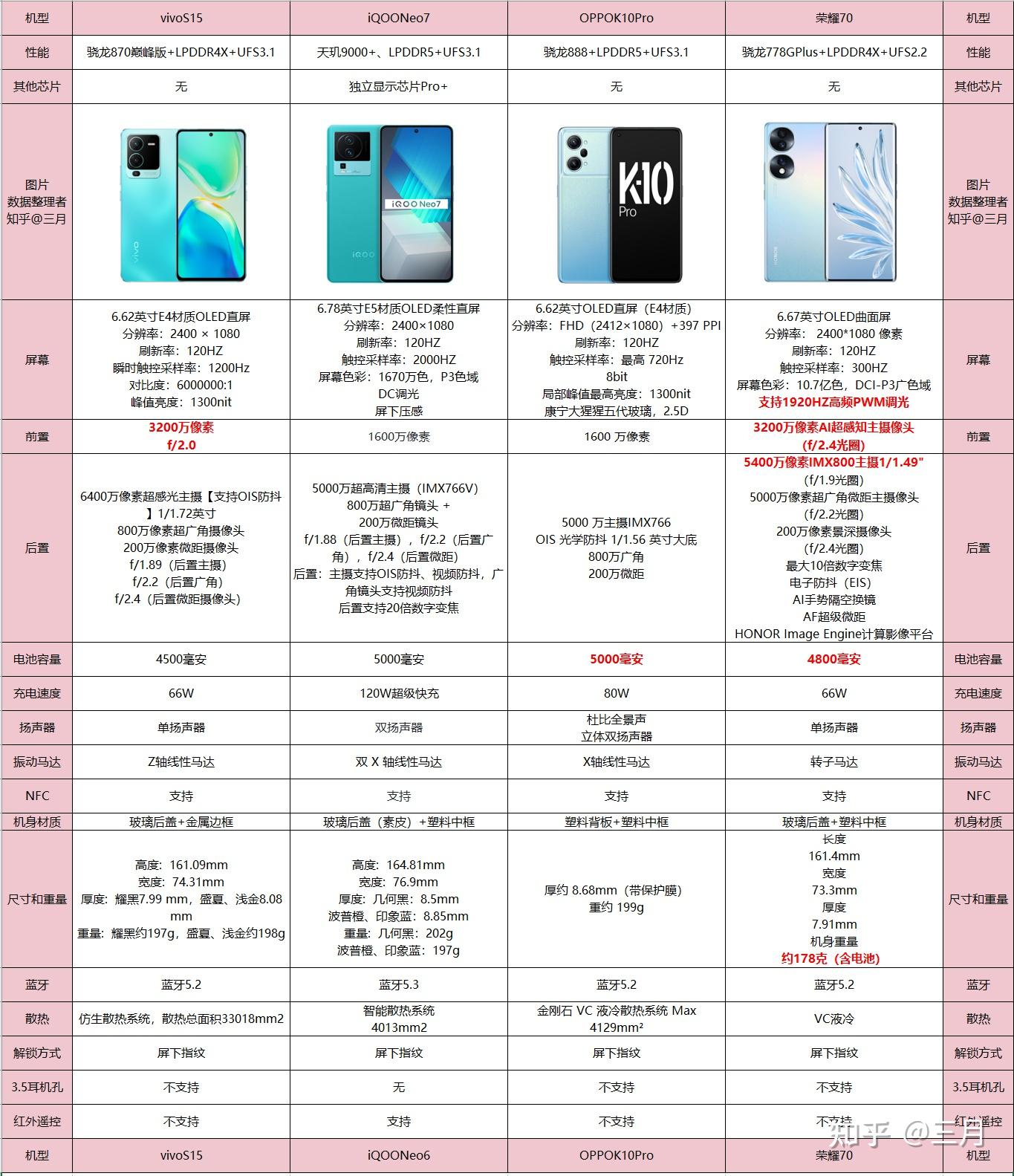 | 机型 | vivoS15 | iQOONeo7 | OPPOK10Pro | 荣耀70 | 机型 |
|---|---|---|---|---|---|
| 性能 | 骁龙870巅峰版+LPDDR4X+UFS3.1 | 天玑9000+、LPDDR5+UFS3.1 | 骁龙888+LPDDR5+UFS3.1 | 骁龙778GPlus+LPDDR4X+UFS2.2 | 性能 |
| 其他芯片 | 无 | 独立显示芯片Pro+ | 无 | 无 | 其他芯片 |
| 图片 数据整理者 知乎@三月 | vivo | iQOO Neo7 iQOO | K10 Pro | HONOR | 图片 数据整理者 知乎@三月 |
| 屏幕 | 6.62英寸E4材质OLED直屏 分辨率：2400 × 1080 刷新率：120HZ 瞬时触控采样率：1200Hz 对比度：6000000:1 峰值亮度：1300nit | 6.78英寸E5材质OLED柔性直屏 分辨率：2400×1080 刷新率：120HZ 触控采样率：2000HZ 屏幕色彩：1670万色，P3色域 DC调光 屏下压感 | 6.62英寸OLED直屏（E4材质） 分辨率：FHD（2412×1080）+397 PPI 刷新率：120HZ 触控采样率：最高 720Hz 8bit 局部峰值最高亮度：1300nit 康宁大猩猩五代玻璃，2.5D | 6.67英寸OLED曲面屏 分辨率：2400*1080 像素 刷新率：120HZ 触控采样率：300HZ 屏幕色彩：10.7亿色，DCI-P3广色域 支持1920HZ高频PWM调光 | 屏幕 |
| 前置 | 3200万像素 f/2.0 | 1600万像素 | 1600 万像素 | 3200万像素AI超感知主摄像头 (f/2.4光圈) | 前置 |
| 后置 | 6400万像素超感光主摄【支持OIS防抖】1/1.72英寸 800万像素超广角摄像头 200万像素微距摄像头 f/1.89（后置主摄） f/2.2（后置广角） f/2.4（后置微距摄像头） | 5000万超高清主摄（IMX766V） 800万超广角镜头 + 200万微距镜头 f/1.88（后置主摄），f/2.2（后置广角），f/2.4（后置微距） 后置：主摄支持OIS防抖、视频防抖，广角镜头支持视频防抖 后置支持20倍数字变焦 | 5000 万主摄IMX766 OIS 光学防抖 1/1.56 英寸大底 800万广角 200万微距 | 5400万像素IMX800主摄1/1.49" (f/1.9光圈) 5000万像素超广角微距主摄像头 (f/2.2光圈) 200万像素景深摄像头 (f/2.4光圈) 最大10倍数字变焦 电子防抖（EIS） AI手势隔空换镜 AF超级微距 HONOR Image Engine计算影像平台 | 后置 |
| 电池容量 | 4500毫安 | 5000毫安 | 5000毫安 | 4800毫安 | 电池容量 |
| 充电速度 | 66W | 120W超级快充 | 80W | 66W | 充电速度 |
| 扬声器 | 单扬声器 | 双扬声器 | 杜比全景声 立体双扬声器 | 单扬声器 | 扬声器 |
| 振动马达 | Z轴线性马达 | 双 X 轴线性马达 | X轴线性马达 | 转子马达 | 振动马达 |
| NFC | 支持 | 支持 | 支持 | 支持 | NFC |
| 机身材质 | 玻璃后盖+金属边框 | 玻璃后盖（素皮）+塑料中框 | 塑料背板+塑料中框 | 玻璃后盖+塑料中框 | 机身材质 |
| 尺寸和重量 | 高度：161.09mm 宽度：74.31mm 厚度：耀黑7.99 mm，盛夏、浅金8.08 mm 重量：耀黑约197g，盛夏、浅金约198g | 高度：164.81mm 宽度：76.9mm 厚度：几何黑：8.5mm 波普橙、印象蓝：8.85mm 重量：几何黑：202g 波普橙、印象蓝：197g | 厚约 8.68mm（带保护膜） 重约 199g | 长度 161.4mm 宽度 73.3mm 厚度 7.91mm 机身重量 约178克（含电池） | 尺寸和重量 |
| 蓝牙 | 蓝牙5.2 | 蓝牙5.3 | 蓝牙5.2 | 蓝牙5.2 | 蓝牙 |
| 散热 | 仿生散热系统，散热总面积33018mm2 | 智能散热系统 4013mm2 | 金刚石 VC 液冷散热系统 Max 4129mm² | VC液冷 | 散热 |
| 解锁方式 | 屏下指纹 | 屏下指纹 | 屏下指纹 | 屏下指纹 | 解锁方式 |
| 3.5耳机孔 | 不支持 | 无 | 不支持 | 不支持 | 3.5耳机孔 |
| 红外遥控 | 不支持 | 支持 | 不支持 | 不支持 | 红外遥控 |
| 机型 | vivoS15 | iQOONeo6 | OPPOK10Pro | 荣耀70 | 机型 |

知乎 @三月